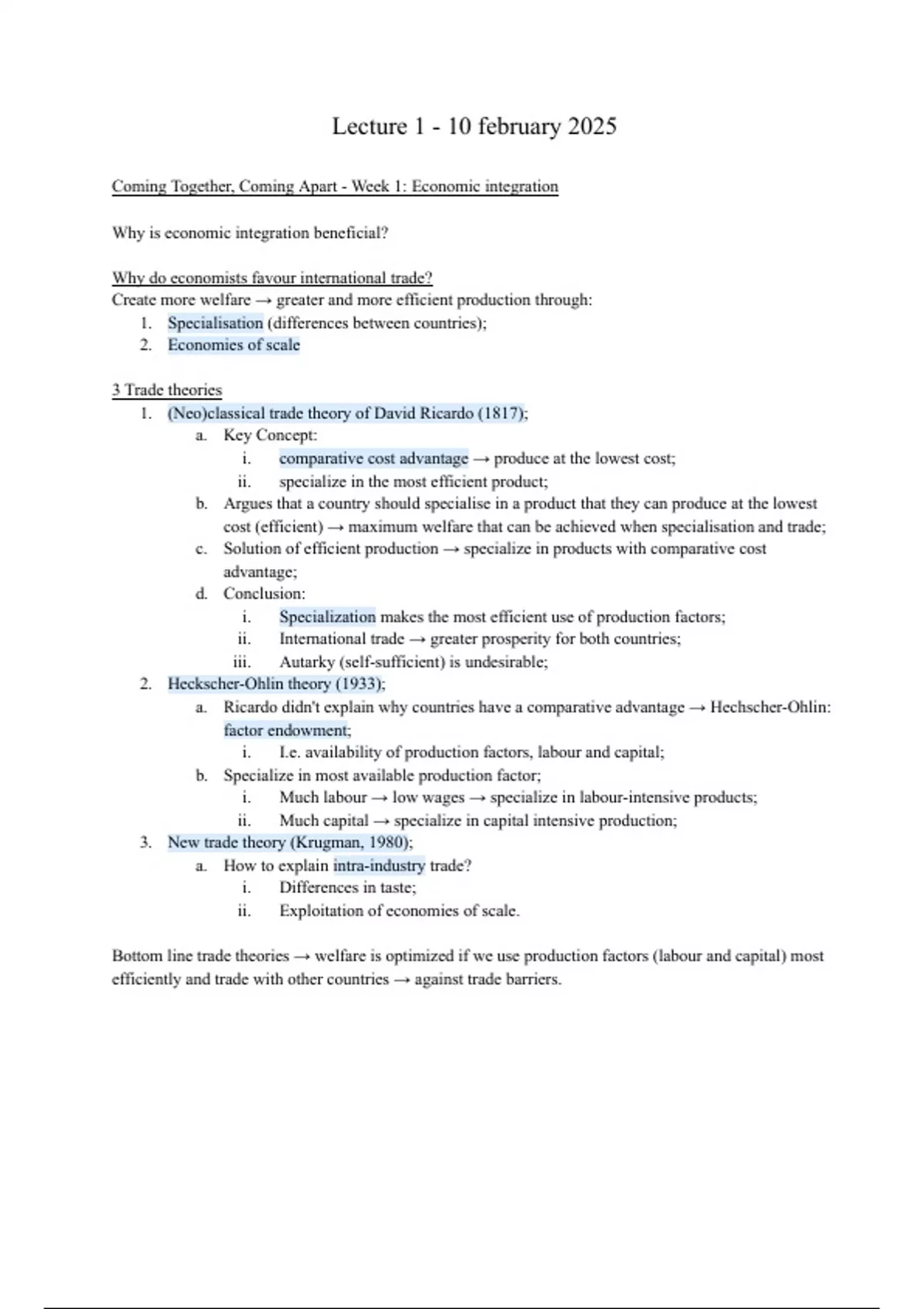 Lecture 1 - 10 february 2025

Coming Together, Coming Apart - Week 1: Economic integration

Why is economic integration beneficial?

Why do economists favour international trade?
Create more welfare → greater and more efficient production through:
1. Specialisation (differences between countries);
2. Economies of scale

3 Trade theories
1. (Neo)classical trade theory of David Ricardo (1817);
a. Key Concept:
i. comparative cost advantage → produce at the lowest cost;
ii. specialize in the most efficient product;
b. Argues that a country should specialise in a product that they can produce at the lowest cost (efficient) → maximum welfare that can be achieved when specialisation and trade;
c. Solution of efficient production → specialize in products with comparative cost advantage;
d. Conclusion:
i. Specialization makes the most efficient use of production factors;
ii. International trade → greater prosperity for both countries;
iii. Autarky (self-sufficient) is undesirable;
2. Heckscher-Ohlin theory (1933);
a. Ricardo didn't explain why countries have a comparative advantage → Hechscher-Ohlin: factor endowment;
i. I.e. availability of production factors, labour and capital;
b. Specialize in most available production factor;
i. Much labour → low wages → specialize in labour-intensive products;
ii. Much capital → specialize in capital intensive production;
3. New trade theory (Krugman, 1980);
a. How to explain intra-industry trade?
i. Differences in taste;
ii. Exploitation of economies of scale.

Bottom line trade theories → welfare is optimized if we use production factors (labour and capital) most efficiently and trade with other countries → against trade barriers.